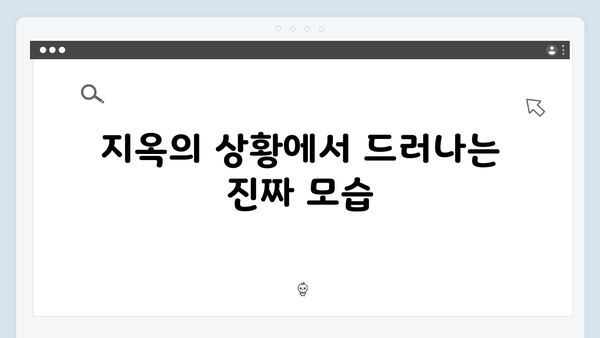 지옥의 상황에서 드러나는 진짜 모습